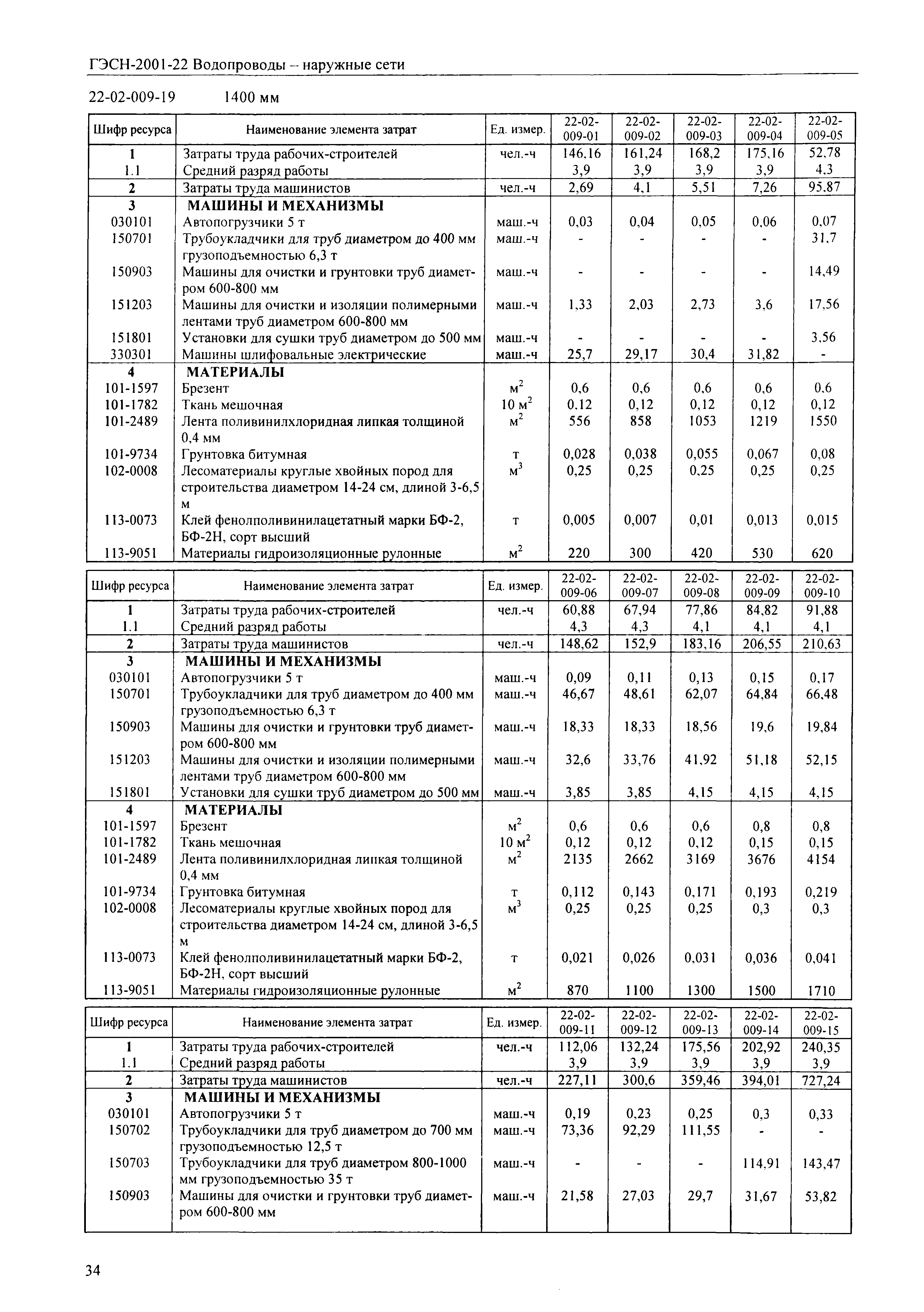 ГЭСН-2001-22 Водопроводы – наружные сети

22-02-009-19 1400 мм

| Шифр ресурса | Наименование элемента затрат | Ед. измер. | 22-02-009-01 | 22-02-009-02 | 22-02-009-03 | 22-02-009-04 | 22-02-009-05 |
|---|---|---|---|---|---|---|---|
| 1 | Затраты труда рабочих-строителей | чел.-ч | 146,16 | 161,24 | 168,2 | 175,16 | 52,78 |
| 1.1 | Средний разряд работы | | 3,9 | 3,9 | 3,9 | 3,9 | 4,3 |
| 2 | Затраты труда машинистов | чел.-ч | 2,69 | 4,1 | 5,51 | 7,26 | 95,87 |
| 3 | МАШИНЫ И МЕХАНИЗМЫ | | | | | | |
| 030101 | Автопогрузчики 5 т | маш.-ч | 0,03 | 0,04 | 0,05 | 0,06 | 0,07 |
| 150701 | Трубоукладчики для труб диаметром до 400 мм грузоподъемностью 6,3 т | маш.-ч | - | - | - | - | 31,7 |
| 150903 | Машины для очистки и грунтовки труб диаметром 600-800 мм | маш.-ч | - | - | - | - | 14,49 |
| 151203 | Машины для очистки и изоляции полимерными лентами труб диаметром 600-800 мм | маш.-ч | 1,33 | 2,03 | 2,73 | 3,6 | 17,56 |
| 151801 | Установки для сушки труб диаметром до 500 мм | маш.-ч | - | - | - | - | 3,56 |
| 330301 | Машины шлифовальные электрические | маш.-ч | 25,7 | 29,17 | 30,4 | 31,82 | - |
| 4 | МАТЕРИАЛЫ | | | | | | |
| 101-1597 | Брезент | $м^2$ | 0,6 | 0,6 | 0,6 | 0,6 | 0,6 |
| 101-1782 | Ткань мешочная | 10 $м^2$ | 0,12 | 0,12 | 0,12 | 0,12 | 0,12 |
| 101-2489 | Лента поливинилхлоридная липкая толщиной 0,4 мм | $м^2$ | 556 | 858 | 1053 | 1219 | 1550 |
| 101-9734 | Грунтовка битумная | т | 0,028 | 0,038 | 0,055 | 0,067 | 0,08 |
| 102-0008 | Лесоматериалы круглые хвойных пород для строительства диаметром 14-24 см, длиной 3-6,5 м | $м^3$ | 0,25 | 0,25 | 0,25 | 0,25 | 0,25 |
| 113-0073 | Клей фенолполивинилацетатный марки БФ-2, БФ-2Н, сорт высший | т | 0,005 | 0,007 | 0,01 | 0,013 | 0,015 |
| 113-9051 | Материалы гидроизоляционные рулонные | $м^2$ | 220 | 300 | 420 | 530 | 620 |

| Шифр ресурса | Наименование элемента затрат | Ед. измер. | 22-02-009-06 | 22-02-009-07 | 22-02-009-08 | 22-02-009-09 | 22-02-009-10 |
|---|---|---|---|---|---|---|---|
| 1 | Затраты труда рабочих-строителей | чел.-ч | 60,88 | 67,94 | 77,86 | 84,82 | 91,88 |
| 1.1 | Средний разряд работы | | 4,3 | 4,3 | 4,1 | 4,1 | 4,1 |
| 2 | Затраты труда машинистов | чел.-ч | 148,62 | 152,9 | 183,16 | 206,55 | 210,63 |
| 3 | МАШИНЫ И МЕХАНИЗМЫ | | | | | | |
| 030101 | Автопогрузчики 5 т | маш.-ч | 0,09 | 0,11 | 0,13 | 0,15 | 0,17 |
| 150701 | Трубоукладчики для труб диаметром до 400 мм грузоподъемностью 6,3 т | маш.-ч | 46,67 | 48,61 | 62,07 | 64,84 | 66,48 |
| 150903 | Машины для очистки и грунтовки труб диаметром 600-800 мм | маш.-ч | 18,33 | 18,33 | 18,56 | 19,6 | 19,84 |
| 151203 | Машины для очистки и изоляции полимерными лентами труб диаметром 600-800 мм | маш.-ч | 32,6 | 33,76 | 41,92 | 51,18 | 52,15 |
| 151801 | Установки для сушки труб диаметром до 500 мм | маш.-ч | 3,85 | 3,85 | 4,15 | 4,15 | 4,15 |
| 4 | МАТЕРИАЛЫ | | | | | | |
| 101-1597 | Брезент | $м^2$ | 0,6 | 0,6 | 0,6 | 0,8 | 0,8 |
| 101-1782 | Ткань мешочная | 10 $м^2$ | 0,12 | 0,12 | 0,12 | 0,15 | 0,15 |
| 101-2489 | Лента поливинилхлоридная липкая толщиной 0,4 мм | $м^2$ | 2135 | 2662 | 3169 | 3676 | 4154 |
| 101-9734 | Грунтовка битумная | т | 0,112 | 0,143 | 0,171 | 0,193 | 0,219 |
| 102-0008 | Лесоматериалы круглые хвойных пород для строительства диаметром 14-24 см, длиной 3-6,5 м | $м^3$ | 0,25 | 0,25 | 0,25 | 0,3 | 0,3 |
| 113-0073 | Клей фенолполивинилацетатный марки БФ-2, БФ-2Н, сорт высший | т | 0,021 | 0,026 | 0,031 | 0,036 | 0,041 |
| 113-9051 | Материалы гидроизоляционные рулонные | $м^2$ | 870 | 1100 | 1300 | 1500 | 1710 |

| Шифр ресурса | Наименование элемента затрат | Ед. измер. | 22-02-009-11 | 22-02-009-12 | 22-02-009-13 | 22-02-009-14 | 22-02-009-15 |
|---|---|---|---|---|---|---|---|
| 1 | Затраты труда рабочих-строителей | чел.-ч | 112,06 | 132,24 | 175,56 | 202,92 | 240,35 |
| 1.1 | Средний разряд работы | | 3,9 | 3,9 | 3,9 | 3,9 | 3,9 |
| 2 | Затраты труда машинистов | чел.-ч | 227,11 | 300,6 | 359,46 | 394,01 | 727,24 |
| 3 | МАШИНЫ И МЕХАНИЗМЫ | | | | | | |
| 030101 | Автопогрузчики 5 т | маш.-ч | 0,19 | 0,23 | 0,25 | 0,3 | 0,33 |
| 150702 | Трубоукладчики для труб диаметром до 700 мм грузоподъемностью 12,5 т | маш.-ч | 73,36 | 92,29 | 111,55 | - | - |
| 150703 | Трубоукладчики для труб диаметром 800-1000 мм грузоподъемностью 35 т | маш.-ч | - | - | - | 114,91 | 143,47 |
| 150903 | Машины для очистки и грунтовки труб диаметром 600-800 мм | маш.-ч | 21,58 | 27,03 | 29,7 | 31,67 | 53,82 |

34